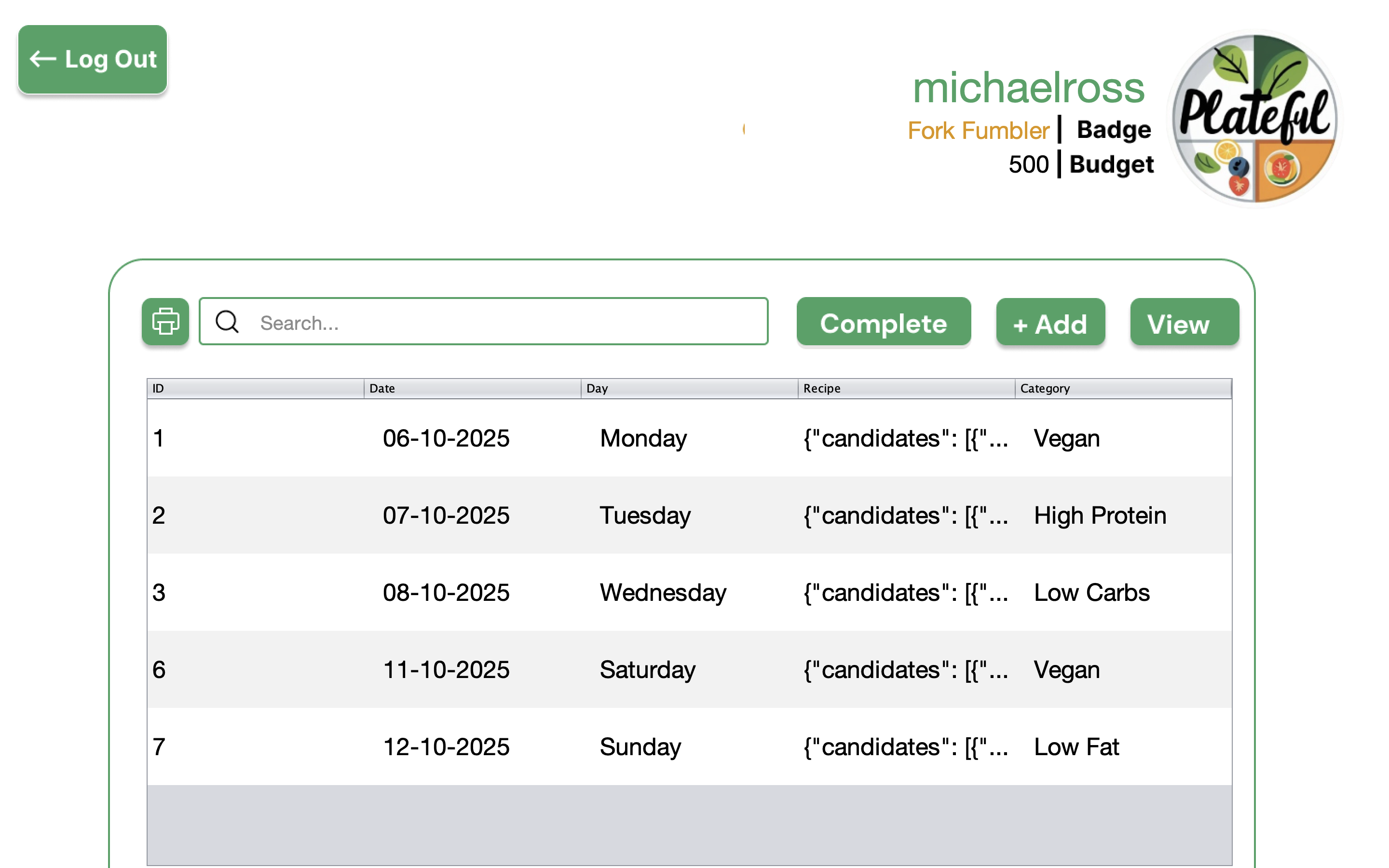 ← Log Out

michaelross
Fork Fumbler | Badge
500 | Budget

Plateful

Search...

Complete

+ Add

View

| ID | Date | Day | Recipe | Category |
|---|---|---|---|---|
| 1 | 06-10-2025 | Monday | {"candidates": [{"... | Vegan |
| 2 | 07-10-2025 | Tuesday | {"candidates": [{"... | High Protein |
| 3 | 08-10-2025 | Wednesday | {"candidates": [{"... | Low Carbs |
| 6 | 11-10-2025 | Saturday | {"candidates": [{"... | Vegan |
| 7 | 12-10-2025 | Sunday | {"candidates": [{"... | Low Fat |